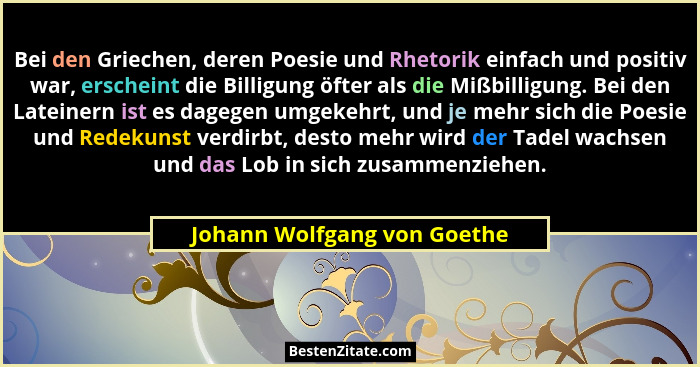 Bei den Griechen, deren Poesie und Rhetorik einfach und positiv war, erscheint die Billigung öfter als die Mißbilligung. Bei den Lateinern ist es dagegen umgekehrt, und je mehr sich die Poesie und Redekunst verdirbt, desto mehr wird der Tadel wachsen und das Lob in sich zusammenziehen.

Johann Wolfgang von Goethe

BestenZitate.com